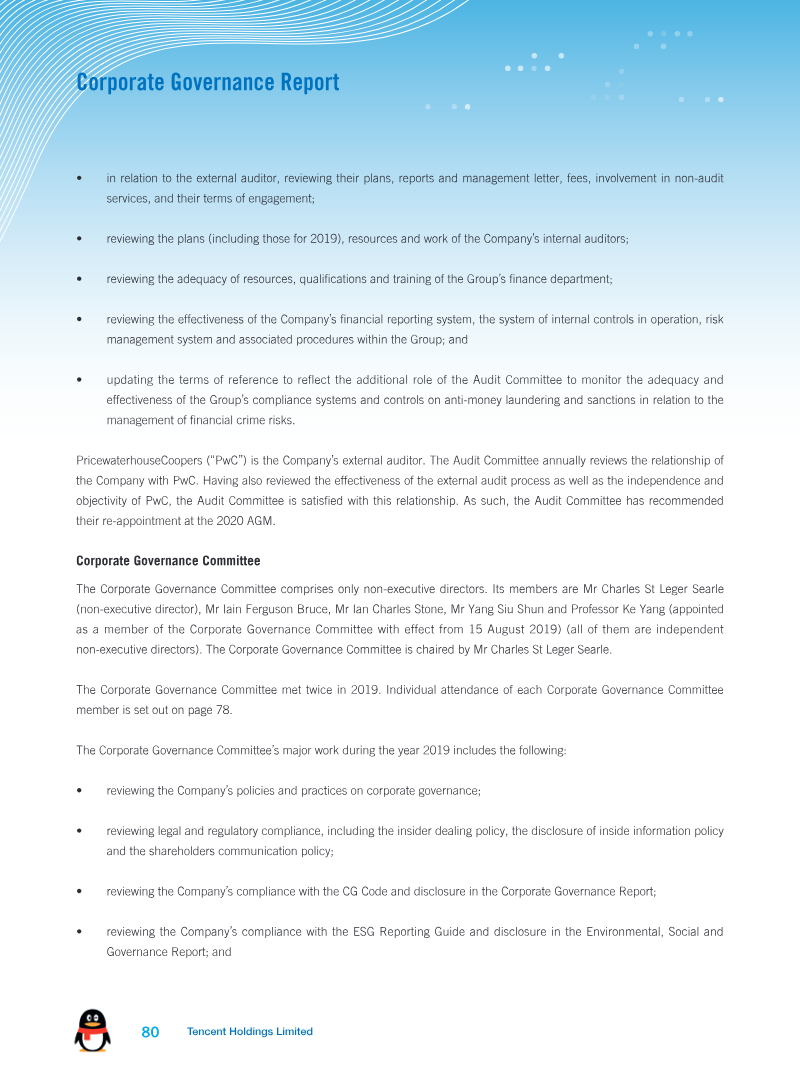 Corporate Governance Report

• in relation to the external auditor, reviewing their plans, reports and management letter, fees, involvement in non-audit services, and their terms of engagement;

• reviewing the plans (including those for 2019), resources and work of the Company's internal auditors;

• reviewing the adequacy of resources, qualifications and training of the Group's finance department;

• reviewing the effectiveness of the Company's financial reporting system, the system of internal controls in operation, risk management system and associated procedures within the Group; and

• updating the terms of reference to reflect the additional role of the Audit Committee to monitor the adequacy and effectiveness of the Group's compliance systems and controls on anti-money laundering and sanctions in relation to the management of financial crime risks.

PricewaterhouseCoopers ("PwC") is the Company's external auditor. The Audit Committee annually reviews the relationship of the Company with PwC. Having also reviewed the effectiveness of the external audit process as well as the independence and objectivity of PwC, the Audit Committee is satisfied with this relationship. As such, the Audit Committee has recommended their re-appointment at the 2020 AGM.

Corporate Governance Committee

The Corporate Governance Committee comprises only non-executive directors. Its members are Mr Charles St Leger Searle (non-executive director), Mr Iain Ferguson Bruce, Mr Ian Charles Stone, Mr Yang Siu Shun and Professor Ke Yang (appointed as a member of the Corporate Governance Committee with effect from 15 August 2019) (all of them are independent non-executive directors). The Corporate Governance Committee is chaired by Mr Charles St Leger Searle.

The Corporate Governance Committee met twice in 2019. Individual attendance of each Corporate Governance Committee member is set out on page 78.

The Corporate Governance Committee's major work during the year 2019 includes the following:

• reviewing the Company's policies and practices on corporate governance;

• reviewing legal and regulatory compliance, including the insider dealing policy, the disclosure of inside information policy and the shareholders communication policy;

• reviewing the Company's compliance with the CG Code and disclosure in the Corporate Governance Report;

• reviewing the Company's compliance with the ESG Reporting Guide and disclosure in the Environmental, Social and Governance Report; and

80 Tencent Holdings Limited